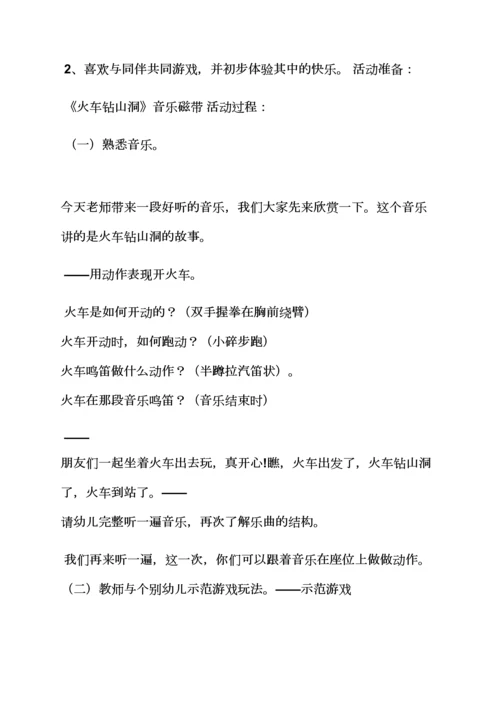 2、喜欢与同伴共同游戏，并初步体验其中的快乐。 活动准备：

《火车钻山洞》音乐磁带 活动过程：

（一）熟悉音乐。

今天老师带来一段好听的音乐，我们大家先来欣赏一下。这个音乐讲的是火车钻山洞的故事。

——用动作表现开火车。

火车是如何开动的？（双手握拳在胸前绕臂）

火车开动时，如何跑动？（小碎步跑）

火车鸣笛做什么动作？（半蹲拉汽笛状）。

火车在那段音乐鸣笛？（音乐结束时）

——

朋友们一起坐着火车出去玩，真开心!瞧，火车出发了，火车钻山洞了，火车到站了。——

请幼儿完整听一遍音乐，再次了解乐曲的结构。

我们再来听一遍，这一次，你们可以跟着音乐在座位上做做动作。

（二）教师与个别幼儿示范游戏玩法。——示范游戏